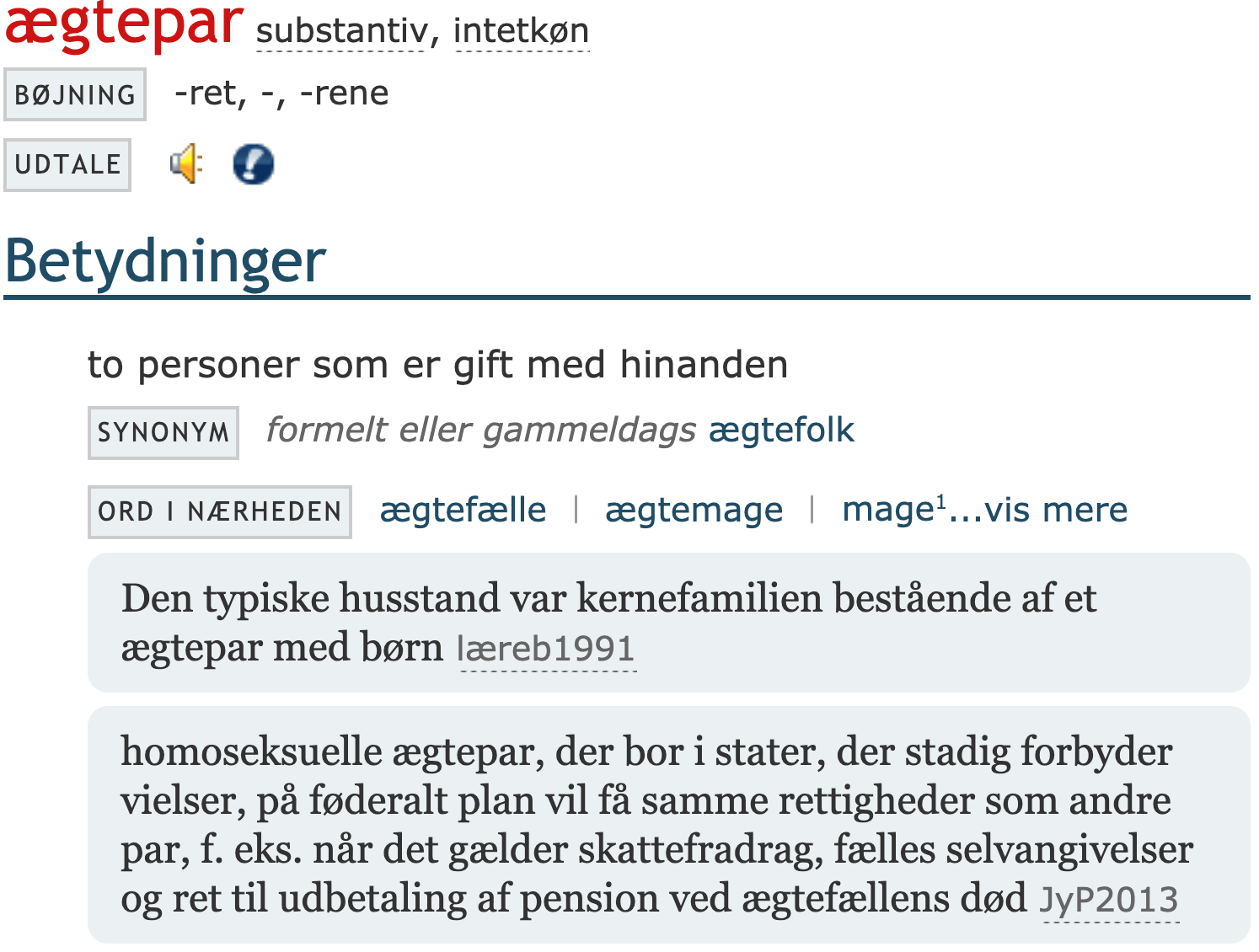 ægtepar substantiv, intetkøn

BØJNING -ret, -, -rene

UDTALE

Betydninger

to personer som er gift med hinanden

SYNONYM formelt eller gammeldags ægtefolk

ORD I NÆRHEDEN ægtefælle | ægtemage | mage$^1$...vis mere

Den typiske husstand var kernefamilien bestående af et ægtepar med børn læreb1991

homoseksuelle ægtepar, der bor i stater, der stadig forbyder vielser, på føderalt plan vil få samme rettigheder som andre par, f. eks. når det gælder skattefradrag, fælles selvangivelser og ret til udbetaling af pension ved ægtefællens død JyP2013